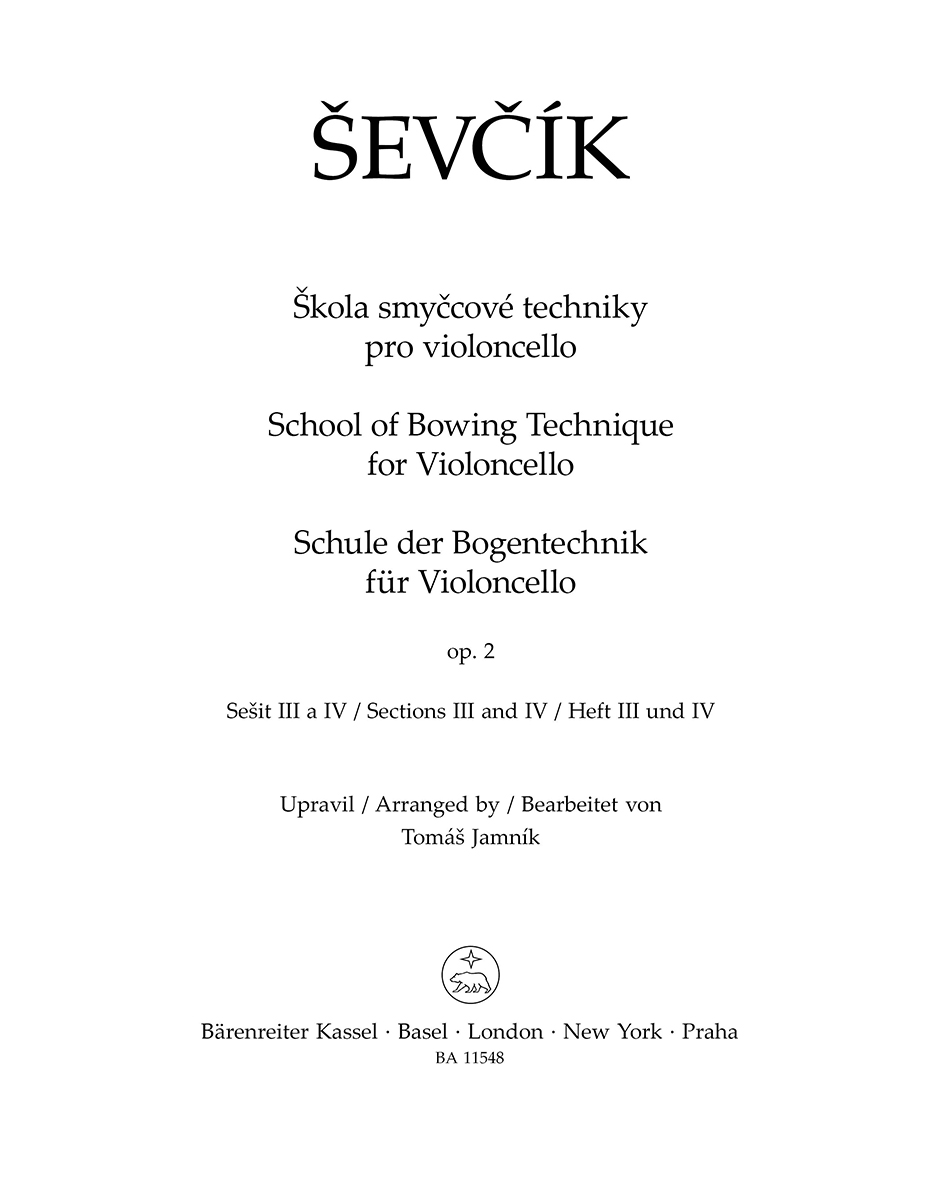 ŠEVČÍK

Škola smyčcové techniky pro violoncello

School of Bowing Technique for Violoncello

Schule der Bogentechnik für Violoncello

op. 2

Sešit III a IV / Sections III and IV / Heft III und IV

Upravil / Arranged by / Bearbeitet von
Tomáš Jamník

Bärenreiter Kassel · Basel · London · New York · Praha
BA 11548